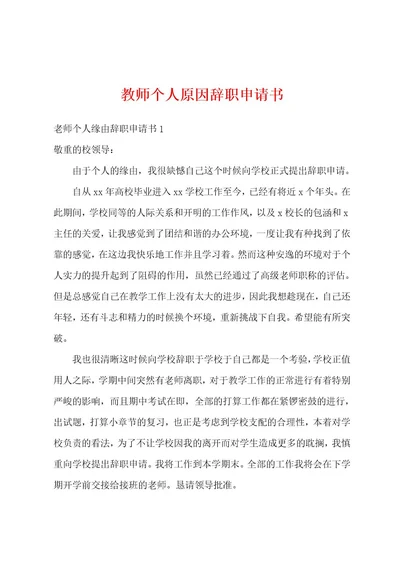 教师个人原因辞职申请书

老师个人缘由辞职申请书 1

敬重的校领导：

由于个人的缘由，我很缺憾自己这个时候向学校正式提出辞职申请。

自从 xx 年高校毕业进入 xx 学校工作至今，已经有将近 x 个年头。在此期间，学校同等的人际关系和开明的工作作风，以及 x 校长的包涵和 x 主任的关爱，让我感觉到了团结和谐的办公环境，一度让我有种找到了依靠的感觉，在这边我快乐地工作并且学习着。然而这种安逸的环境对于个人实力的提升起到了阻碍的作用，虽然已经通过了高级老师职称的评估。但是总感觉自己在教学工作上没有太大的进步，因此我想趁现在，自己还年轻，还有斗志和精力的时候换个环境，重新挑战下自我。希望能有所突破。

我也很清晰这时候向学校辞职于学校于自己都是一个考验，学校正值用人之际，学期中间突然有老师离职，对于教学工作的正常进行有着特别严峻的影响，而且期中考试在即，全部的打算工作都在紧锣密鼓的进行，出试题，打算小章节的复习，也正是考虑到学校支配的合理性，本着对学校负责的看法，为了不让学校因我的离开而对学生造成更多的耽搁，我慎重向学校提出辞职申请。我将工作到本学期末。全部的工作我将会在下学期开学前交接给接班的老师。恳请领导批准。